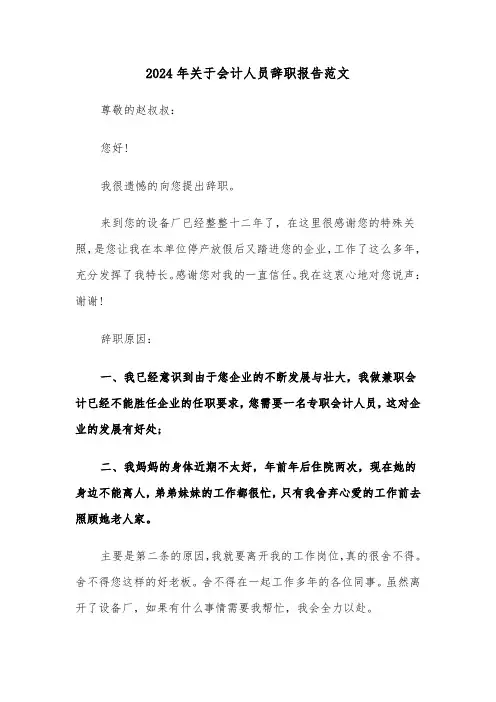 2024年关于会计人员辞职报告范文

尊敬的赵叔叔：

您好！

我很遗憾的向您提出辞职。

来到您的设备厂已经整整十二年了，在这里很感谢您的特殊关照，是您让我在本单位停产放假后又踏进您的企业，工作了这么多年，充分发挥了我特长。感谢您对我的一直信任。我在这衷心地对您说声：谢谢！

辞职原因：

一、我已经意识到由于您企业的不断发展与壮大，我做兼职会计已经不能胜任企业的任职要求，您需要一名专职会计人员，这对企业的发展有好处；

二、我妈妈的身体近期不太好，年前年后住院两次，现在她的身边不能离人，弟弟妹妹的工作都很忙，只有我舍弃心爱的工作前去照顾她老人家。

主要是第二条的原因，我就要离开我的工作岗位，真的很舍不得。舍不得您这样的好老板。舍不得在一起工作多年的各位同事。虽然离开了设备厂，如果有什么事情需要我帮忙，我会全力以赴。